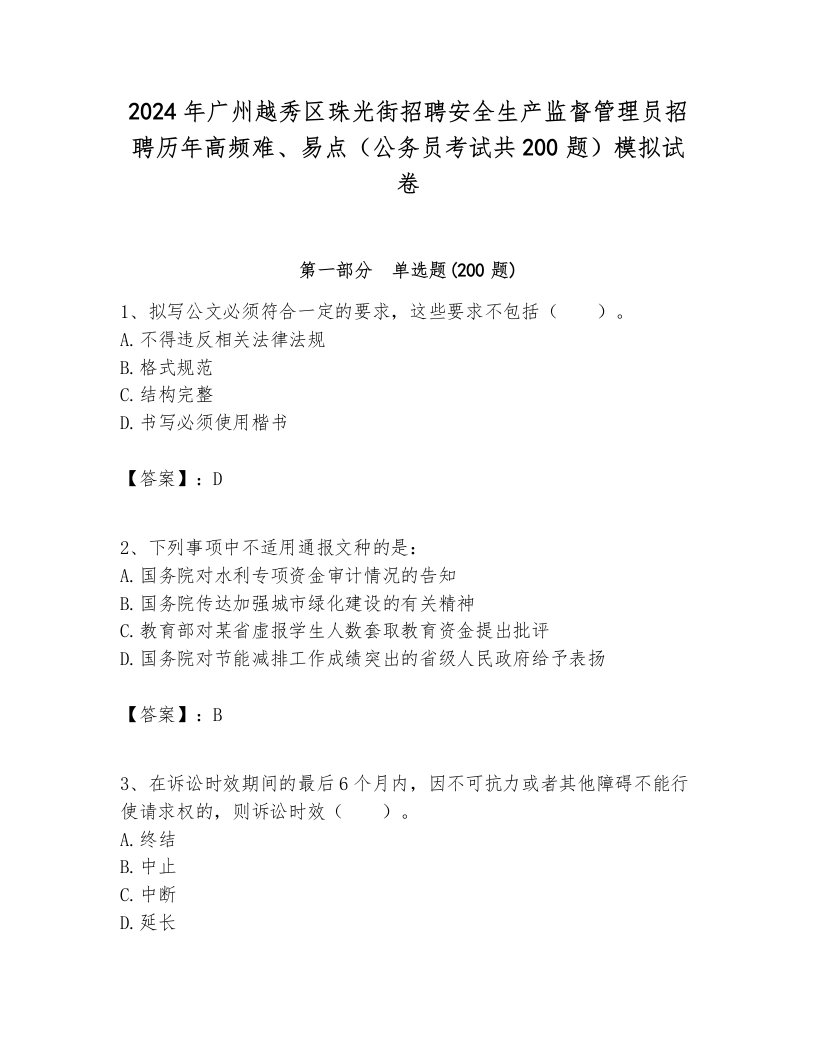 2024年广州越秀区珠光街招聘安全生产监督管理员招聘历年高频难、易点（公务员考试共200题）模拟试卷

第一部分 单选题(200题)

1、拟写公文必须符合一定的要求，这些要求不包括（ ）。
A.不得违反相关法律法规
B.格式规范
C.结构完整
D.书写必须使用楷书

【答案】：D

2、下列事项中不适用通报文种的是：
A.国务院对水利专项资金审计情况的告知
B.国务院传达加强城市绿化建设的有关精神
C.教育部对某省虚报学生人数套取教育资金提出批评
D.国务院对节能减排工作成绩突出的省级人民政府给予表扬

【答案】：B

3、在诉讼时效期间的最后6个月内，因不可抗力或者其他障碍不能行使请求权的，则诉讼时效（ ）。
A.终结
B.中止
C.中断
D.延长